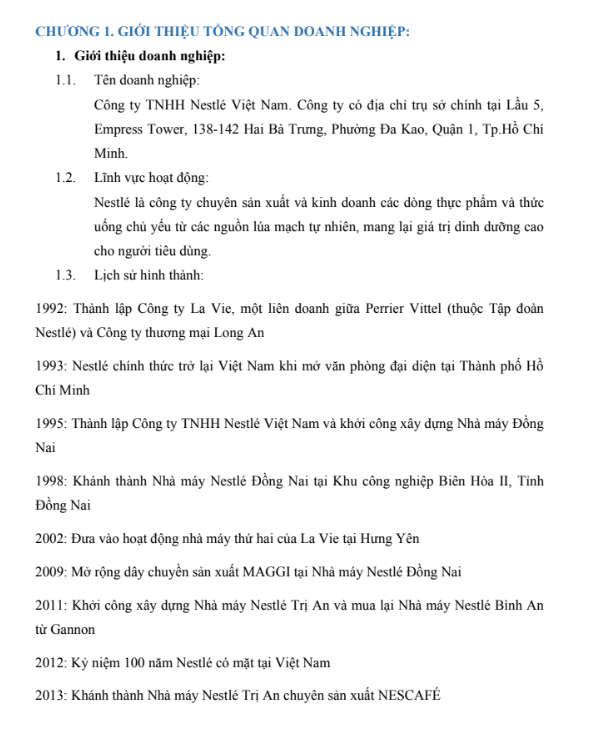 CHƯƠNG 1. GIỚI THIỆU TỔNG QUAN DOANH NGHIỆP:

1. Giới thiệu doanh nghiệp:

1.1. Tên doanh nghiệp:

Công ty TNHH Nestlé Việt Nam. Công ty có địa chỉ trụ sở chính tại Lầu 5, Empress Tower, 138-142 Hai Bà Trưng, Phường Đa Kao, Quận 1, Tp.Hồ Chí Minh.

1.2. Lĩnh vực hoạt động:

Nestlé là công ty chuyên sản xuất và kinh doanh các dòng thực phẩm và thức uống chủ yếu từ các nguồn lúa mạch tự nhiên, mang lại giá trị dinh dưỡng cao cho người tiêu dùng.

1.3. Lịch sử hình thành:

1992: Thành lập Công ty La Vie, một liên doanh giữa Perrier Vittel (thuộc Tập đoàn Nestlé) và Công ty thương mại Long An

1993: Nestlé chính thức trở lại Việt Nam khi mở văn phòng đại diện tại Thành phố Hồ Chí Minh

1995: Thành lập Công ty TNHH Nestlé Việt Nam và khởi công xây dựng Nhà máy Đồng Nai

1998: Khánh thành Nhà máy Nestlé Đồng Nai tại Khu công nghiệp Biên Hòa II, Tỉnh Đồng Nai

2002: Đưa vào hoạt động nhà máy thứ hai của La Vie tại Hưng Yên

2009: Mở rộng dây chuyền sản xuất MAGGI tại Nhà máy Nestlé Đồng Nai

2011: Khởi công xây dựng Nhà máy Nestlé Trị An và mua lại Nhà máy Nestlé Bình An từ Gannon

2012: Kỷ niệm 100 năm Nestlé có mặt tại Việt Nam

2013: Khánh thành Nhà máy Nestlé Trị An chuyên sản xuất NESCAFÉ